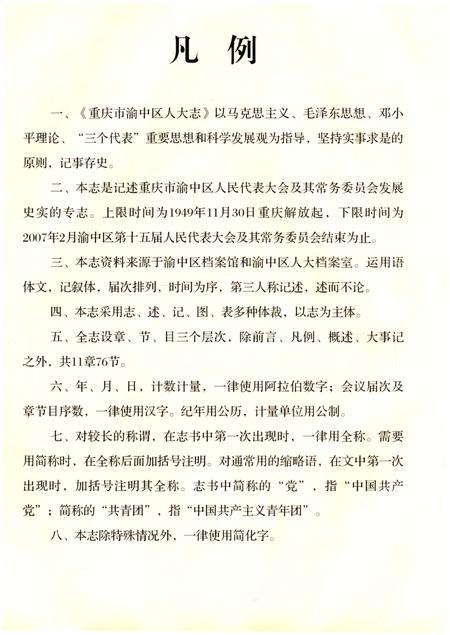 凡　例

一、《重庆市渝中区人大志》以马克思主义、毛泽东思想、邓小平理论、“三个代表”重要思想和科学发展观为指导，坚持实事求是的原则，记事存史。

二、本志是记述重庆市渝中区人民代表大会及其常务委员会发展史实的专志。上限时间为1949年11月30日重庆解放起，下限时间为2007年2月渝中区第十五届人民代表大会及其常务委员会结束为止。

三、本志资料来源于渝中区档案馆和渝中区人大档案室。运用语体文，记叙体，届次排列，时间为序，第三人称记述，述而不论。

四、本志采用志、述、记、图、表多种体裁，以志为主体。

五、全志设章、节、目三个层次，除前言、凡例、概述、大事记之外，共11章76节。

六、年、月、日，计数计量，一律使用阿拉伯数字；会议届次及章节目序数，一律使用汉字。纪年用公历，计量单位用公制。

七、对较长的称谓，在志书中第一次出现时，一律用全称。需要用简称时，在全称后面加括号注明。对通常用的缩略语，在文中第一次出现时，加括号注明其全称。志书中简称的“党”，指“中国共产党”；简称的“共青团”，指“中国共产主义青年团”。

八、本志除特殊情况外，一律使用简化字。